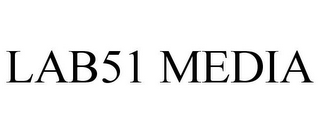 LAB51 MEDIA